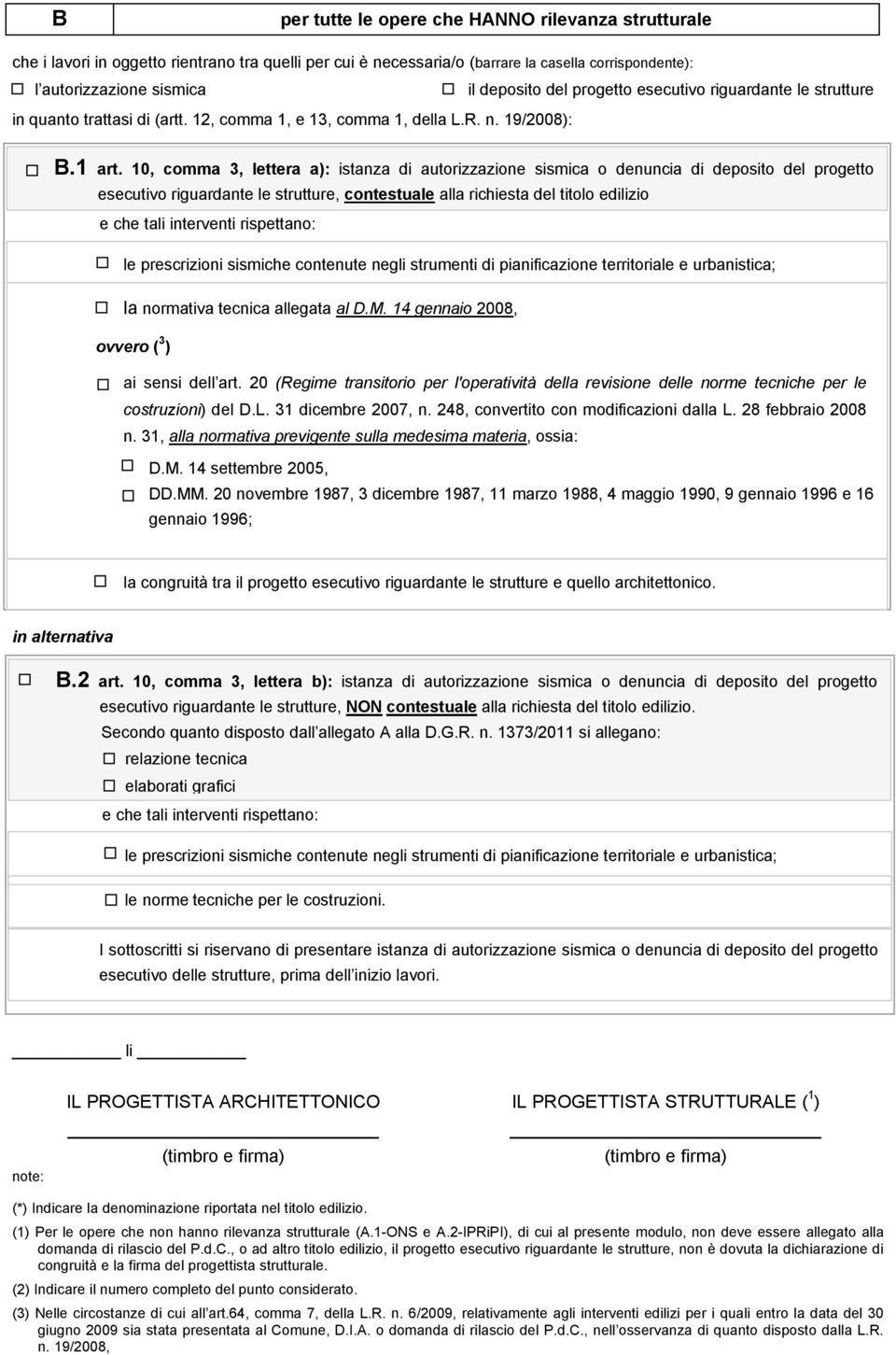 B per tutte le opere che HANNO rilevanza strutturale

che i lavori in oggetto rientrano tra quelli per cui è necessaria/o (barrare la casella corrispondente):

☐ l'autorizzazione sismica ☐ il deposito del progetto esecutivo riguardante le strutture

in quanto trattasi di (artt. 12, comma 1, e 13, comma 1, della L.R. n. 19/2008):

☐ B.1 art. 10, comma 3, lettera a): istanza di autorizzazione sismica o denuncia di deposito del progetto esecutivo riguardante le strutture, contestuale alla richiesta del titolo edilizio

e che tali interventi rispettano:

☐ le prescrizioni sismiche contenute negli strumenti di pianificazione territoriale e urbanistica;

☐ la normativa tecnica allegata al D.M. 14 gennaio 2008,

ovvero ($^3$)

☐ ai sensi dell'art. 20 (Regime transitorio per l'operatività della revisione delle norme tecniche per le costruzioni) del D.L. 31 dicembre 2007, n. 248, convertito con modificazioni dalla L. 28 febbraio 2008 n. 31, alla normativa previgente sulla medesima materia, ossia:

☐ D.M. 14 settembre 2005,

☐ DD.MM. 20 novembre 1987, 3 dicembre 1987, 11 marzo 1988, 4 maggio 1990, 9 gennaio 1996 e 16 gennaio 1996;

☐ la congruità tra il progetto esecutivo riguardante le strutture e quello architettonico.

in alternativa

☐ B.2 art. 10, comma 3, lettera b): istanza di autorizzazione sismica o denuncia di deposito del progetto esecutivo riguardante le strutture, NON contestuale alla richiesta del titolo edilizio.

Secondo quanto disposto dall'allegato A alla D.G.R. n. 1373/2011 si allegano:

☐ relazione tecnica

☐ elaborati grafici

e che tali interventi rispettano:

☐ le prescrizioni sismiche contenute negli strumenti di pianificazione territoriale e urbanistica;

☐ le norme tecniche per le costruzioni.

I sottoscritti si riservano di presentare istanza di autorizzazione sismica o denuncia di deposito del progetto esecutivo delle strutture, prima dell'inizio lavori.

__________ li __________

IL PROGETTISTA ARCHITETTONICO

(timbro e firma)

IL PROGETTISTA STRUTTURALE ($^1$)

(timbro e firma)

note:

(*) Indicare la denominazione riportata nel titolo edilizio.

(1) Per le opere che non hanno rilevanza strutturale (A.1-ONS e A.2-IPRiPI), di cui al presente modulo, non deve essere allegato alla domanda di rilascio del P.d.C., o ad altro titolo edilizio, il progetto esecutivo riguardante le strutture, non è dovuta la dichiarazione di congruità e la firma del progettista strutturale.

(2) Indicare il numero completo del punto considerato.

(3) Nelle circostanze di cui all'art.64, comma 7, della L.R. n. 6/2009, relativamente agli interventi edilizi per i quali entro la data del 30 giugno 2009 sia stata presentata al Comune, D.I.A. o domanda di rilascio del P.d.C., nell'osservanza di quanto disposto dalla L.R. n. 19/2008,